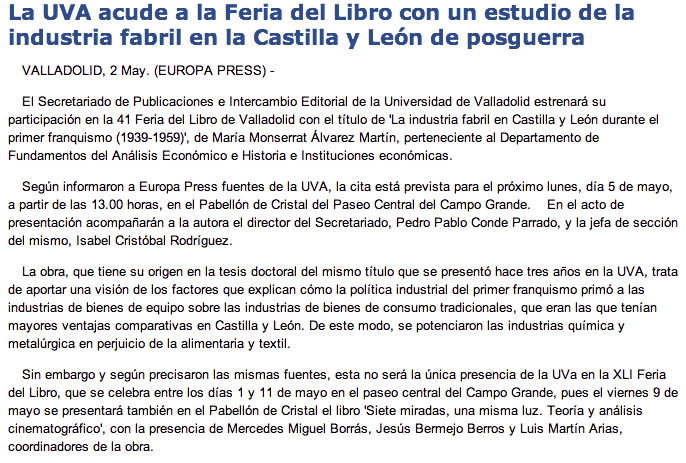 La UVA acude a la Feria del Libro con un estudio de la industria fabril en la Castilla y León de posguerra

VALLADOLID, 2 May. (EUROPA PRESS) -

El Secretariado de Publicaciones e Intercambio Editorial de la Universidad de Valladolid estrenará su participación en la 41 Feria del Libro de Valladolid con el título de 'La industria fabril en Castilla y León durante el primer franquismo (1939-1959)', de María Monserrat Álvarez Martín, perteneciente al Departamento de Fundamentos del Análisis Económico e Historia e Instituciones económicas.

Según informaron a Europa Press fuentes de la UVA, la cita está prevista para el próximo lunes, día 5 de mayo, a partir de las 13.00 horas, en el Pabellón de Cristal del Paseo Central del Campo Grande. En el acto de presentación acompañarán a la autora el director del Secretariado, Pedro Pablo Conde Parrado, y la jefa de sección del mismo, Isabel Cristóbal Rodríguez.

La obra, que tiene su origen en la tesis doctoral del mismo título que se presentó hace tres años en la UVA, trata de aportar una visión de los factores que explican cómo la política industrial del primer franquismo primó a las industrias de bienes de equipo sobre las industrias de bienes de consumo tradicionales, que eran las que tenían mayores ventajas comparativas en Castilla y León. De este modo, se potenciaron las industrias química y metalúrgica en perjuicio de la alimentaria y textil.

Sin embargo y según precisaron las mismas fuentes, esta no será la única presencia de la UVa en la XLI Feria del Libro, que se celebra entre los días 1 y 11 de mayo en el paseo central del Campo Grande, pues el viernes 9 de mayo se presentará también en el Pabellón de Cristal el libro 'Siete miradas, una misma luz. Teoría y análisis cinematográfico', con la presencia de Mercedes Miguel Borrás, Jesús Bermejo Berros y Luis Martín Arias, coordinadores de la obra.